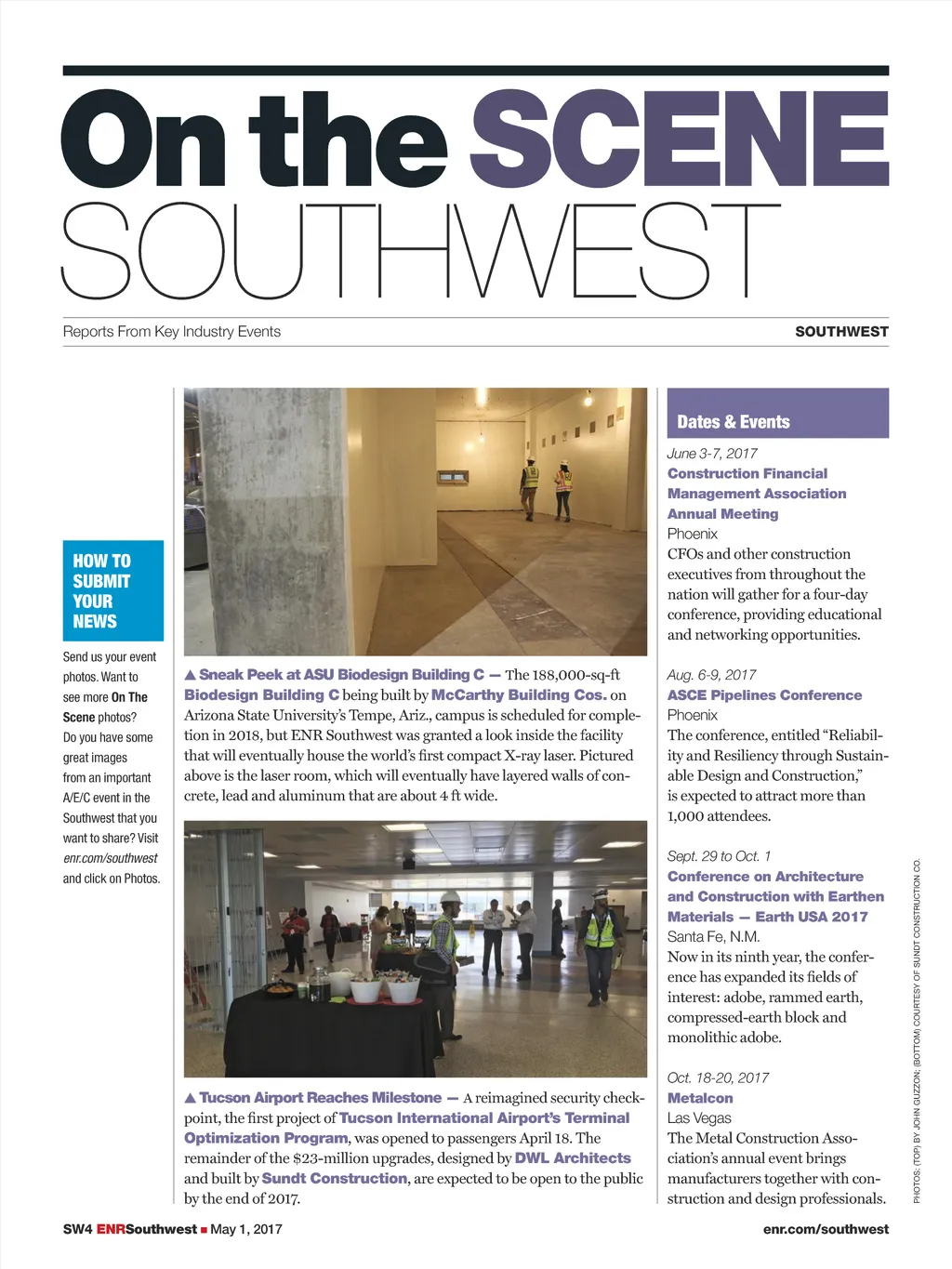 On the SCENE
SOUTHWEST

Reports From Key Industry Events

SOUTHWEST

HOW TO SUBMIT YOUR NEWS

Send us your event photos. Want to see more On The Scene photos? Do you have some great images from an important A/E/C event in the Southwest that you want to share? Visit enr.com/southwest and click on Photos.

▲ Sneak Peek at ASU Biodesign Building C — The 188,000-sq-ft Biodesign Building C being built by McCarthy Building Cos. on Arizona State University's Tempe, Ariz., campus is scheduled for completion in 2018, but ENR Southwest was granted a look inside the facility that will eventually house the world's first compact X-ray laser. Pictured above is the laser room, which will eventually have layered walls of concrete, lead and aluminum that are about 4 ft wide.

▲ Tucson Airport Reaches Milestone — A reimagined security checkpoint, the first project of Tucson International Airport's Terminal Optimization Program, was opened to passengers April 18. The remainder of the $23-million upgrades, designed by DWL Architects and built by Sundt Construction, are expected to be open to the public by the end of 2017.

Dates & Events

June 3-7, 2017
Construction Financial Management Association Annual Meeting
Phoenix
CFOs and other construction executives from throughout the nation will gather for a four-day conference, providing educational and networking opportunities.

Aug. 6-9, 2017
ASCE Pipelines Conference
Phoenix
The conference, entitled "Reliability and Resiliency through Sustainable Design and Construction," is expected to attract more than 1,000 attendees.

Sept. 29 to Oct. 1
Conference on Architecture and Construction with Earthen Materials — Earth USA 2017
Santa Fe, N.M.
Now in its ninth year, the conference has expanded its fields of interest: adobe, rammed earth, compressed-earth block and monolithic adobe.

Oct. 18-20, 2017
Metalcon
Las Vegas
The Metal Construction Association's annual event brings manufacturers together with construction and design professionals.

PHOTOS: (TOP) BY JOHN GUZZON; (BOTTOM) COURTESY OF SUNDT CONSTRUCTION CO.

SW4 ENRSouthwest ■ May 1, 2017

enr.com/southwest